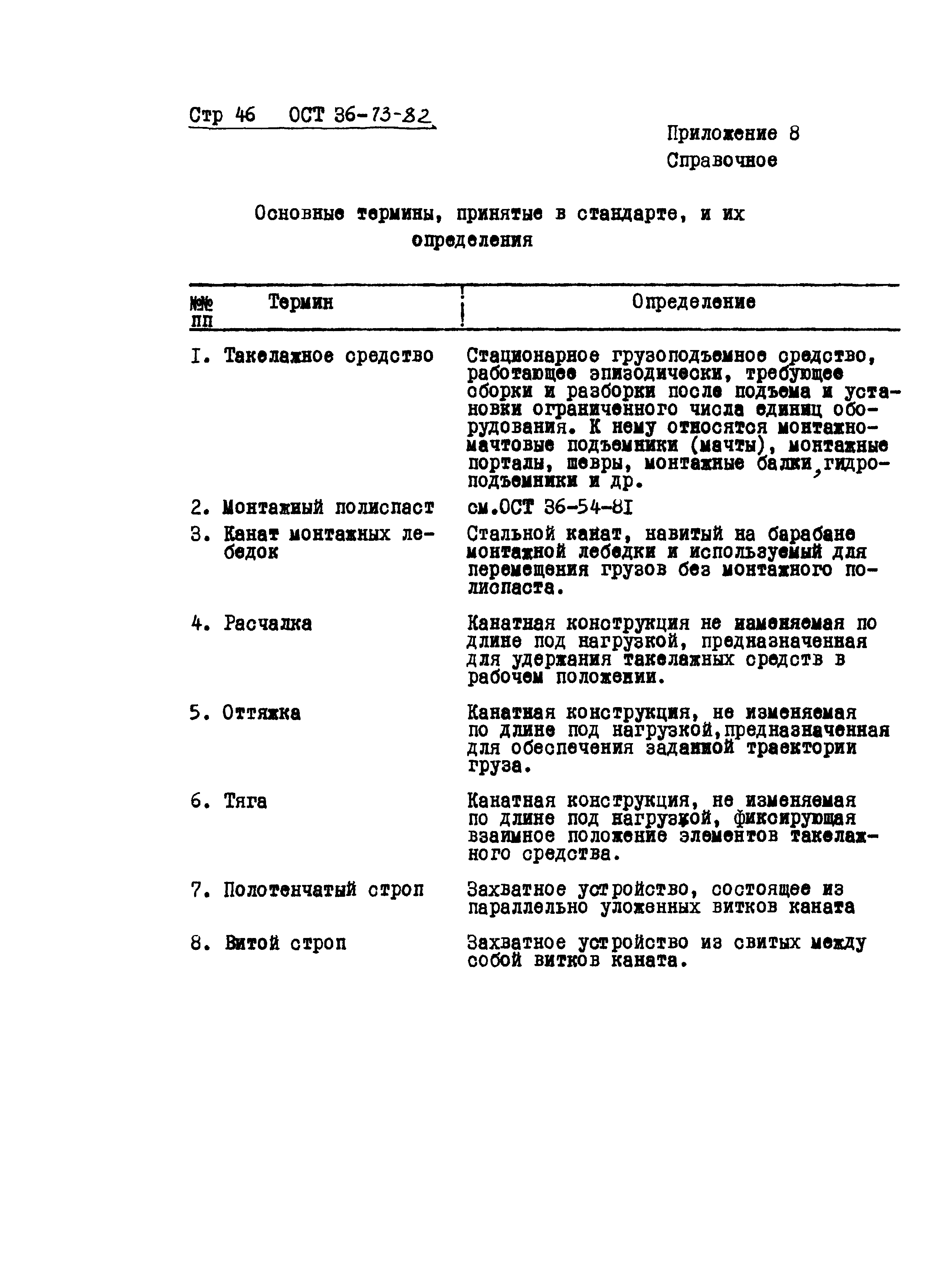 Стр 46 ОСТ 36-73-82

Приложение 8
Справочное

Основные термины, принятые в стандарте, и их определения

| №№ пп | Термин | Определение |
|---|---|---|
| I. | Такелажное средство | Стационарное грузоподъемное средство, работающее эпизодически, требующее сборки и разборки после подъема и установки ограниченного числа единиц оборудования. К нему относятся монтажно-мачтовые подъемники (мачты), монтажные порталы, шевры, монтажные балки, гидроподъемники и др. |
| 2. | Монтажный полиспаст | см.ОСТ 36-54-8I |
| 3. | Канат монтажных лебедок | Стальной канат, навитый на барабане монтажной лебедки и используемый для перемещения грузов без монтажного полиспаста. |
| 4. | Расчалка | Канатная конструкция не изменяемая по длине под нагрузкой, предназначенная для удержания такелажных средств в рабочем положении. |
| 5. | Оттяжка | Канатная конструкция, не изменяемая по длине под нагрузкой,предназначенная для обеспечения заданной траектории груза. |
| 6. | Тяга | Канатная конструкция, не изменяемая по длине под нагрузкой, фиксирующая взаимное положение элементов такелажного средства. |
| 7. | Полотенчатый строп | Захватное устройство, состоящее из параллельно уложенных витков каната |
| 8. | Витой строп | Захватное устройство из свитых между собой витков каната. |